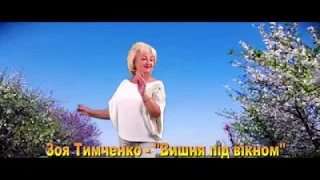 Зоя Тимченко - "Вишня під вікном"